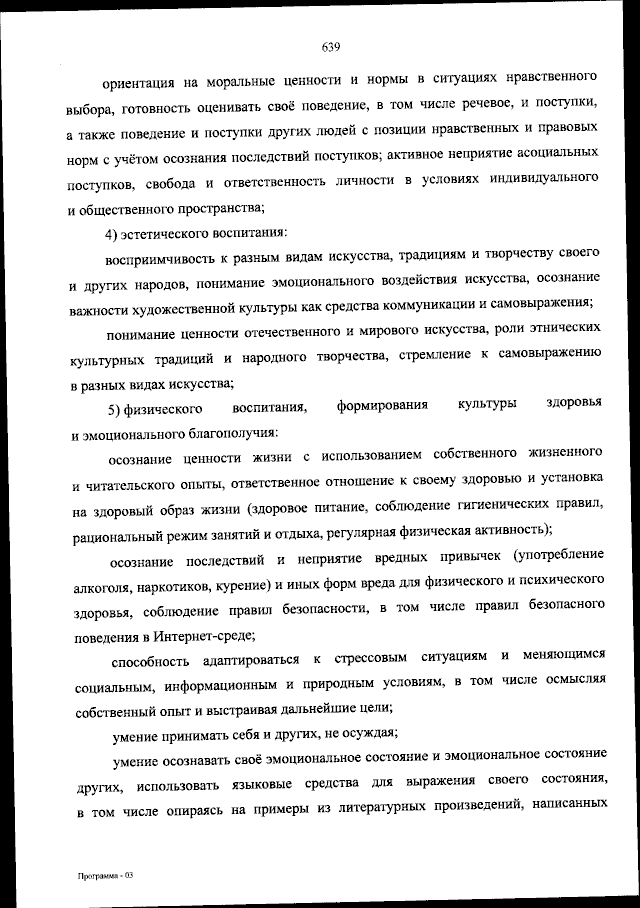 639

ориентация на моральные ценности и нормы в ситуациях нравственного выбора, готовность оценивать своё поведение, в том числе речевое, и поступки, а также поведение и поступки других людей с позиции нравственных и правовых норм с учётом осознания последствий поступков; активное неприятие асоциальных поступков, свобода и ответственность личности в условиях индивидуального и общественного пространства;

4) эстетического воспитания:

восприимчивость к разным видам искусства, традициям и творчеству своего и других народов, понимание эмоционального воздействия искусства, осознание важности художественной культуры как средства коммуникации и самовыражения;

понимание ценности отечественного и мирового искусства, роли этнических культурных традиций и народного творчества, стремление к самовыражению в разных видах искусства;

5) физического воспитания, формирования культуры здоровья и эмоционального благополучия:

осознание ценности жизни с использованием собственного жизненного и читательского опыты, ответственное отношение к своему здоровью и установка на здоровый образ жизни (здоровое питание, соблюдение гигиенических правил, рациональный режим занятий и отдыха, регулярная физическая активность);

осознание последствий и неприятие вредных привычек (употребление алкоголя, наркотиков, курение) и иных форм вреда для физического и психического здоровья, соблюдение правил безопасности, в том числе правил безопасного поведения в Интернет-среде;

способность адаптироваться к стрессовым ситуациям и меняющимся социальным, информационным и природным условиям, в том числе осмысляя собственный опыт и выстраивая дальнейшие цели;

умение принимать себя и других, не осуждая;

умение осознавать своё эмоциональное состояние и эмоциональное состояние других, использовать языковые средства для выражения своего состояния, в том числе опираясь на примеры из литературных произведений, написанных

Программа - 03